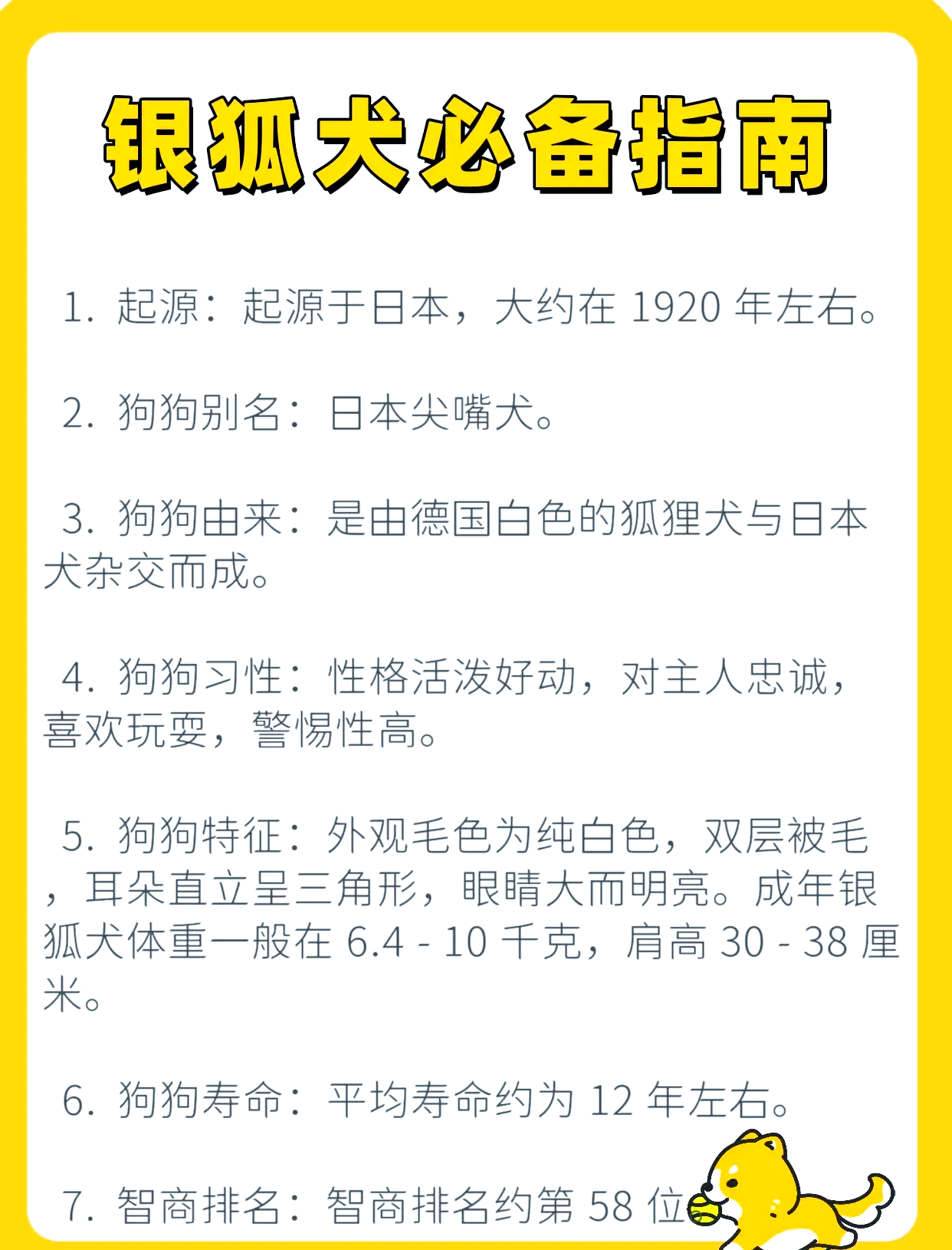 银狐犬必备指南

1. 起源：起源于日本，大约在 1920 年左右。

2. 狗狗别名：日本尖嘴犬。

3. 狗狗由来：是由德国白色的狐狸犬与日本犬杂交而成。

4. 狗狗习性：性格活泼好动，对主人忠诚，喜欢玩耍，警惕性高。

5. 狗狗特征：外观毛色为纯白色，双层被毛，耳朵直立呈三角形，眼睛大而明亮。成年银狐犬体重一般在 6.4 - 10 千克，肩高 30 - 38 厘米。

6. 狗狗寿命：平均寿命约为 12 年左右。

7. 智商排名：智商排名约第 58 位